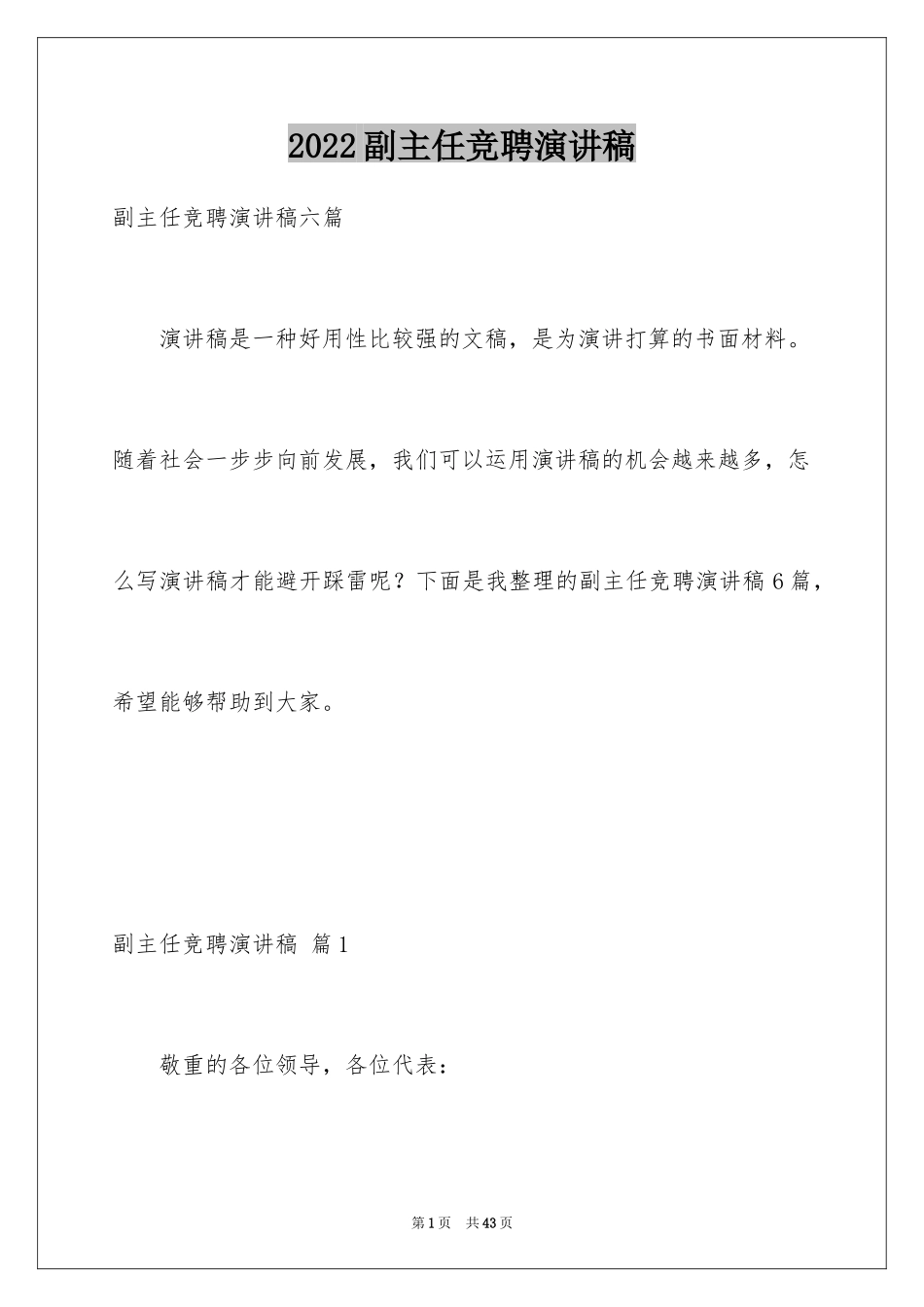 2022副主任竞聘演讲稿

副主任竞聘演讲稿六篇

演讲稿是一种好用性比较强的文稿，是为演讲打算的书面材料。随着社会一步步向前发展，我们可以运用演讲稿的机会越来越多，怎么写演讲稿才能避开踩雷呢？下面是我整理的副主任竞聘演讲稿6篇，希望能够帮助到大家。

副主任竞聘演讲稿 篇1

敬重的各位领导，各位代表：

第1页 共43页